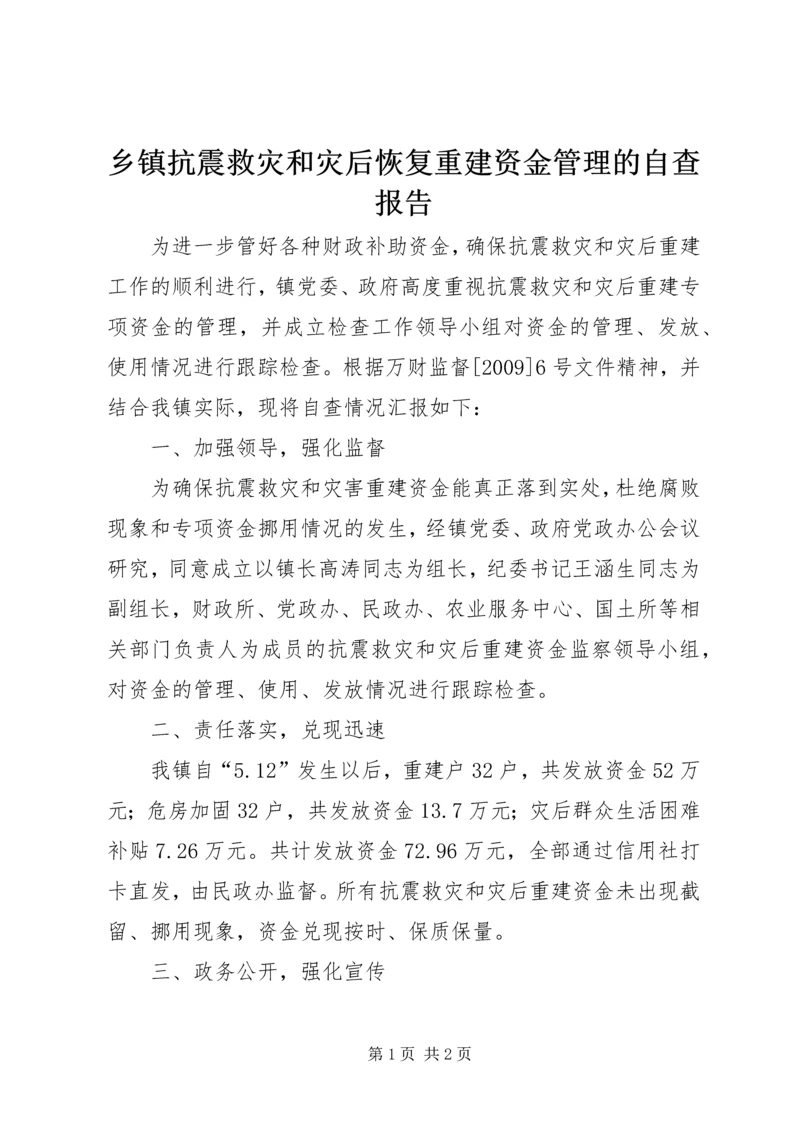 乡镇抗震救灾和灾后恢复重建资金管理的自查报告

为进一步管好各种财政补助资金，确保抗震救灾和灾后重建工作的顺利进行，镇党委、政府高度重视抗震救灾和灾后重建专项资金的管理，并成立检查工作领导小组对资金的管理、发放、使用情况进行跟踪检查。根据万财监督[2009]6号文件精神，并结合我镇实际，现将自查情况汇报如下：

一、加强领导，强化监督

为确保抗震救灾和灾害重建资金能真正落到实处，杜绝腐败现象和专项资金挪用情况的发生，经镇党委、政府党政办公会议研究，同意成立以镇长高涛同志为组长，纪委书记王涵生同志为副组长，财政所、党政办、民政办、农业服务中心、国土所等相关部门负责人为成员的抗震救灾和灾后重建资金监察领导小组，对资金的管理、使用、发放情况进行跟踪检查。

二、责任落实，兑现迅速

我镇自“5.12”发生以后，重建户32户，共发放资金52万元；危房加固32户，共发放资金13.7万元；灾后群众生活困难补贴7.26万元。共计发放资金72.96万元，全部通过信用社打卡直发，由民政办监督。所有抗震救灾和灾后重建资金未出现截留、挪用现象，资金兑现按时、保质保量。

三、政务公开，强化宣传

第1页 共2页